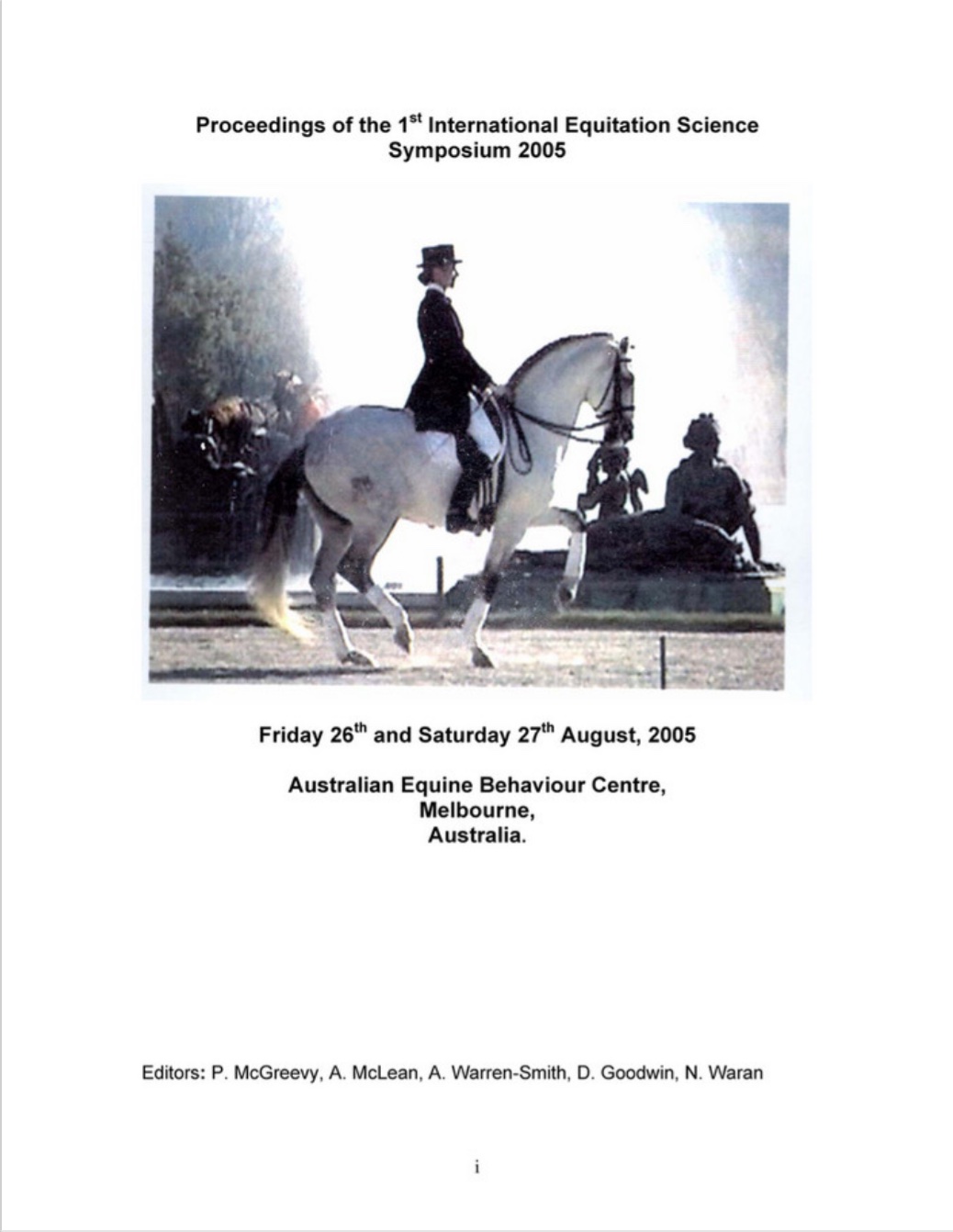 Proceedings of the 1st International Equitation Science Symposium 2005

Friday 26th and Saturday 27th August, 2005

Australian Equine Behaviour Centre,
Melbourne,
Australia.

Editors: P. McGreevy, A. McLean, A. Warren-Smith, D. Goodwin, N. Waran

i